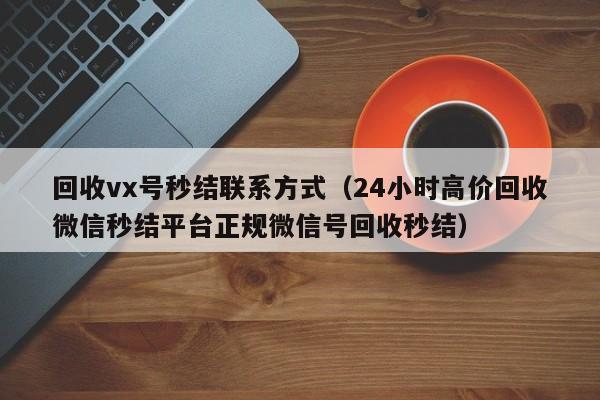 回收vx号秒结联系方式（24小时高价回收微信秒结平台正规微信号回收秒结）